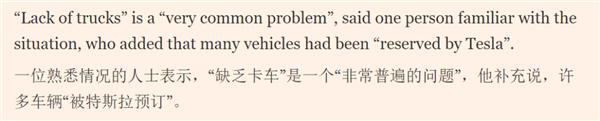 “Lack of trucks” is a “very common problem”, said one person familiar with the situation, who added that many vehicles had been “reserved by Tesla”.

一位熟悉情况的人士表示，“缺乏卡车”是一个“非常普遍的问题”，他补充说，许多车辆“被特斯拉预订”。